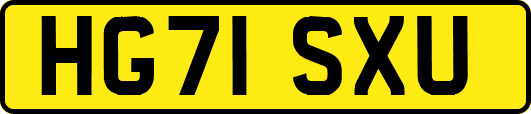 HG71 SXU